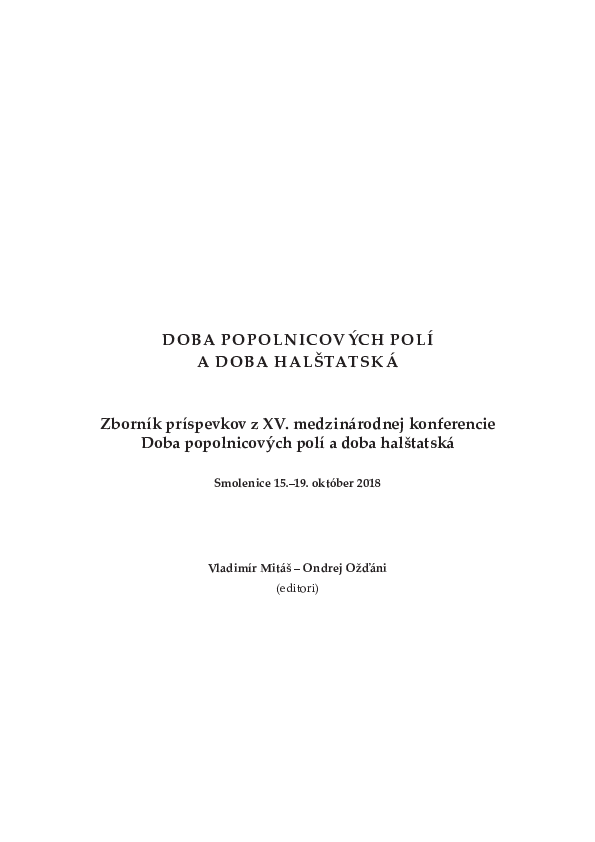 DOBA POPOLNICOVÝCH POLÍ
A DOBA HALŠTATSKÁ

Zborník príspevkov z XV. medzinárodnej konferencie
Doba popolnicových polí a doba halštatská

Smolenice 15.–19. október 2018

Vladimír Mitáš – Ondrej Ožďáni
(editori)